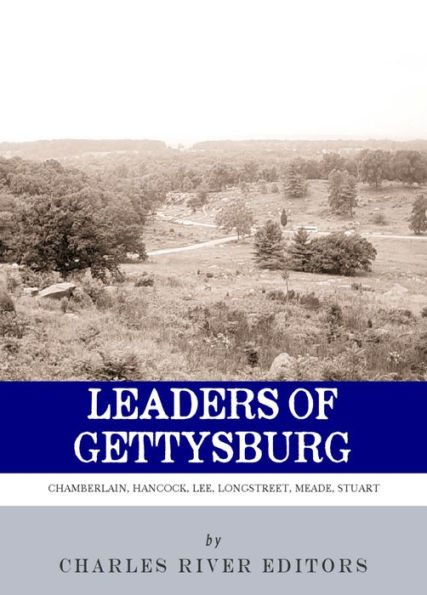 LEADERS OF GETTYSBURG

CHAMBERLAIN, HANCOCK, LEE, LONGSTREET, MEADE, STUART

by

CHARLES RIVER EDITORS